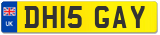 UK

DH15 GAY